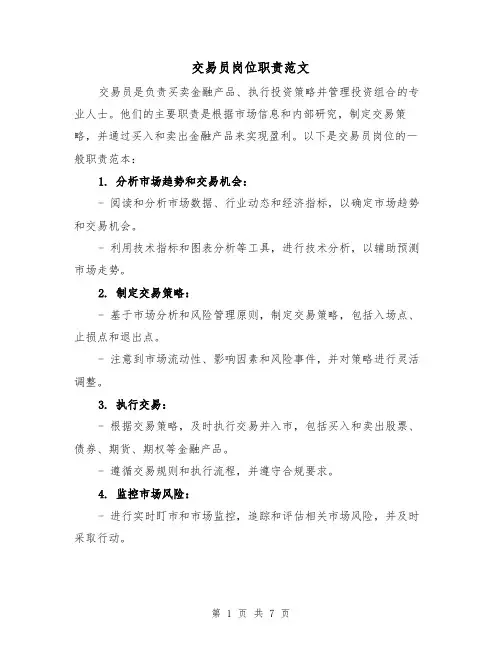 交易员岗位职责范文

交易员是负责买卖金融产品、执行投资策略并管理投资组合的专业人士。他们的主要职责是根据市场信息和内部研究，制定交易策略，并通过买入和卖出金融产品来实现盈利。以下是交易员岗位的一般职责范本：

1. 分析市场趋势和交易机会：

- 阅读和分析市场数据、行业动态和经济指标，以确定市场趋势和交易机会。

- 利用技术指标和图表分析等工具，进行技术分析，以辅助预测市场走势。

2. 制定交易策略：

- 基于市场分析和风险管理原则，制定交易策略，包括入场点、止损点和退出点。

- 注意到市场流动性、影响因素和风险事件，并对策略进行灵活调整。

3. 执行交易：

- 根据交易策略，及时执行交易并入市，包括买入和卖出股票、债券、期货、期权等金融产品。

- 遵循交易规则和执行流程，并遵守合规要求。

4. 监控市场风险：

- 进行实时盯市和市场监控，追踪和评估相关市场风险，并及时采取行动。

第 1 页 共 7 页